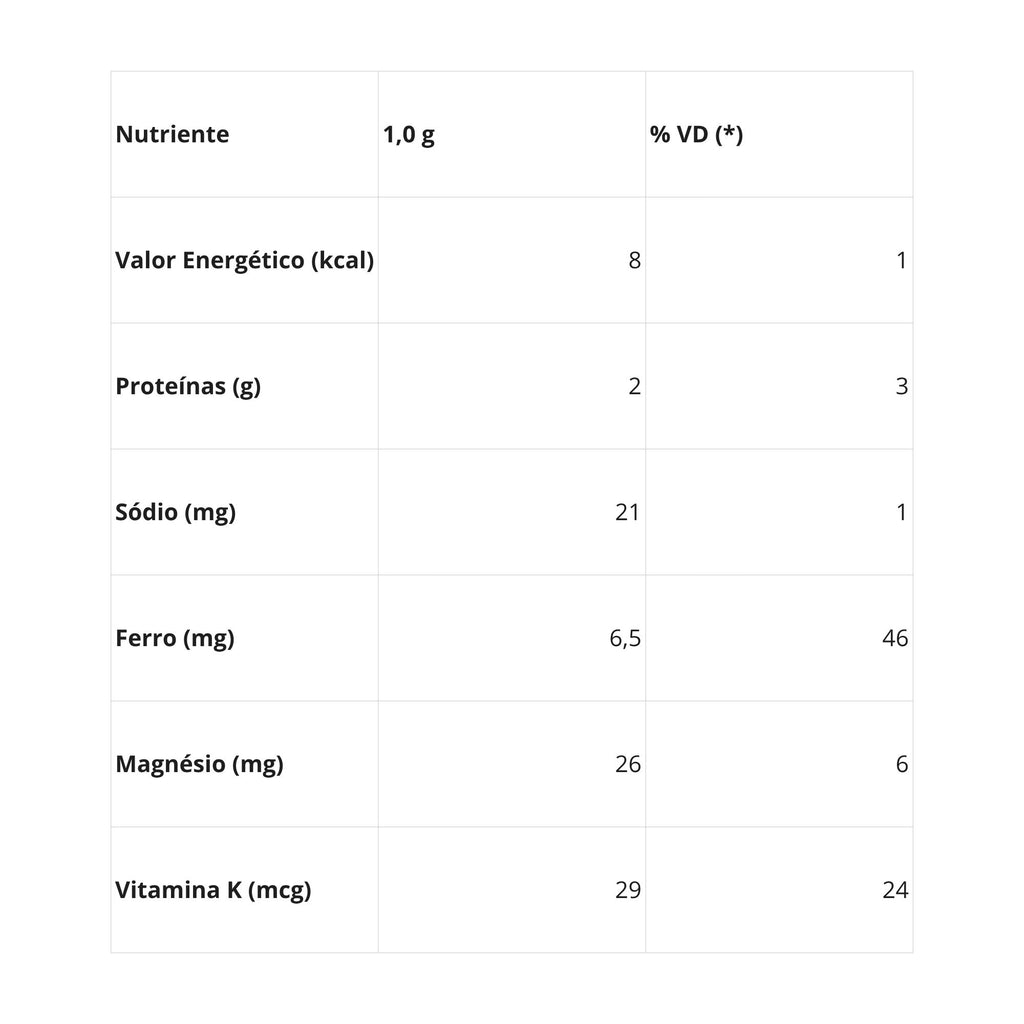 | Nutriente | 1,0 g | % VD (*) |
|---|---|---|
| Valor Energético (kcal) | 8 | 1 |
| Proteínas (g) | 2 | 3 |
| Sódio (mg) | 21 | 1 |
| Ferro (mg) | 6,5 | 46 |
| Magnésio (mg) | 26 | 6 |
| Vitamina K (mcg) | 29 | 24 |